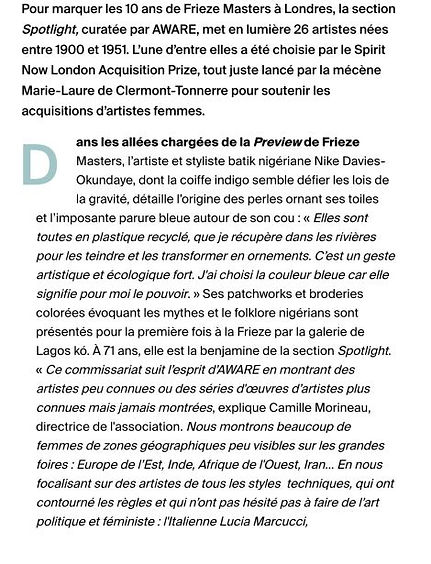 Pour marquer les 10 ans de Frieze Masters à Londres, la section Spotlight, curatée par AWARE, met en lumière 26 artistes nées entre 1900 et 1951. L'une d'entre elles a été choisie par le Spirit Now London Acquisition Prize, tout juste lancé par la mécène Marie-Laure de Clermont-Tonnerre pour soutenir les acquisitions d'artistes femmes.

Dans les allées chargées de la Preview de Frieze Masters, l'artiste et styliste batik nigériane Nike Davies-Okundaye, dont la coiffe indigo semble défier les lois de la gravité, détaille l'origine des perles ornant ses toiles et l'imposante parure bleue autour de son cou : « Elles sont toutes en plastique recyclé, que je récupère dans les rivières pour les teindre et les transformer en ornements. C'est un geste artistique et écologique fort. J'ai choisi la couleur bleue car elle signifie pour moi le pouvoir. » Ses patchworks et broderies colorées évoquant les mythes et le folklore nigérians sont présentés pour la première fois à la Frieze par la galerie de Lagos kó. À 71 ans, elle est la benjamine de la section Spotlight. « Ce commissariat suit l'esprit d'AWARE en montrant des artistes peu connues ou des séries d'œuvres d'artistes plus connues mais jamais montrées, explique Camille Morineau, directrice de l'association. Nous montrons beaucoup de femmes de zones géographiques peu visibles sur les grandes foires : Europe de l'Est, Inde, Afrique de l'Ouest, Iran... En nous focalisant sur des artistes de tous les styles techniques, qui ont contourné les règles et qui n'ont pas hésité pas à faire de l'art politique et féministe : l'Italienne Lucia Marcucci,